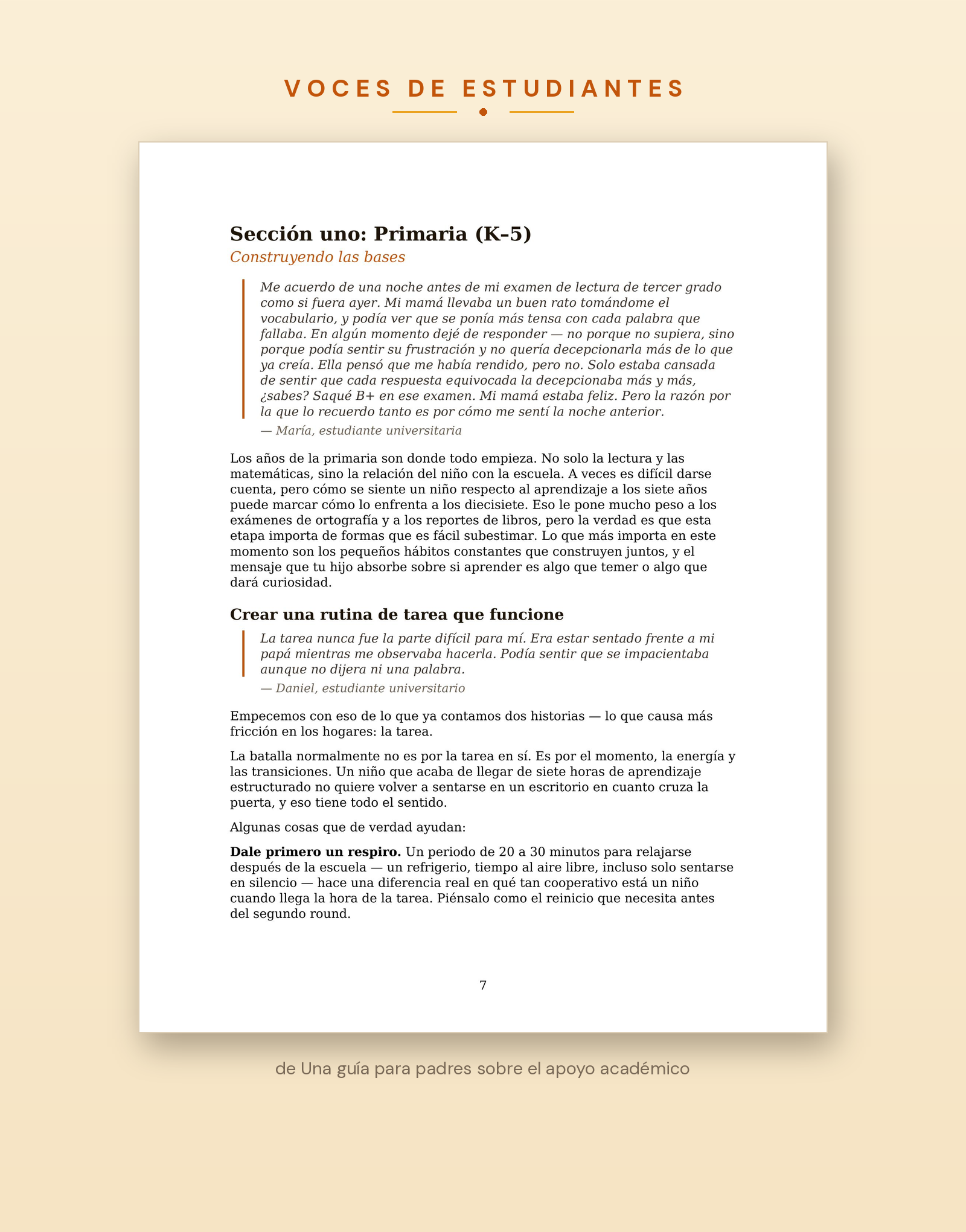 VOCES DE ESTUDIANTES

Sección uno: Primaria (K–5)

Construyendo las bases

Me acuerdo de una noche antes de mi examen de lectura de tercer grado como si fuera ayer. Mi mamá llevaba un buen rato tomándome el vocabulario, y podía ver que se ponía más tensa con cada palabra que fallaba. En algún momento dejé de responder — no porque no supiera, sino porque podía sentir su frustración y no quería decepcionarla más de lo que ya creía. Ella pensó que me había rendido, pero no. Solo estaba cansada de sentir que cada respuesta equivocada la decepcionaba más y más, ¿sabes? Saqué B+ en ese examen. Mi mamá estaba feliz. Pero la razón por la que lo recuerdo tanto es por cómo me sentí la noche anterior.

— María, estudiante universitaria

Los años de la primaria son donde todo empieza. No solo la lectura y las matemáticas, sino la relación del niño con la escuela. A veces es difícil darse cuenta, pero cómo se siente un niño respecto al aprendizaje a los siete años puede marcar cómo lo enfrenta a los diecisiete. Eso le pone mucho peso a los exámenes de ortografía y a los reportes de libros, pero la verdad es que esta etapa importa de formas que es fácil subestimar. Lo que más importa en este momento son los pequeños hábitos constantes que construyen juntos, y el mensaje que tu hijo absorbe sobre si aprender es algo que temer o algo que dará curiosidad.

Crear una rutina de tarea que funcione

La tarea nunca fue la parte difícil para mí. Era estar sentado frente a mi papá mientras me observaba hacerla. Podía sentir que se impacientaba aunque no dijera ni una palabra.

— Daniel, estudiante universitario

Empecemos con eso de lo que ya contamos dos historias — lo que causa más fricción en los hogares: la tarea.

La batalla normalmente no es por la tarea en sí. Es por el momento, la energía y las transiciones. Un niño que acaba de llegar de siete horas de aprendizaje estructurado no quiere volver a sentarse en un escritorio en cuanto cruza la puerta, y eso tiene todo el sentido.

Algunas cosas que de verdad ayudan:

Dale primero un respiro. Un periodo de 20 a 30 minutos para relajarse después de la escuela — un refrigerio, tiempo al aire libre, incluso solo sentarse en silencio — hace una diferencia real en qué tan cooperativo está un niño cuando llega la hora de la tarea. Piénsalo como el reinicio que necesita antes del segundo round.

7

de Una guía para padres sobre el apoyo académico